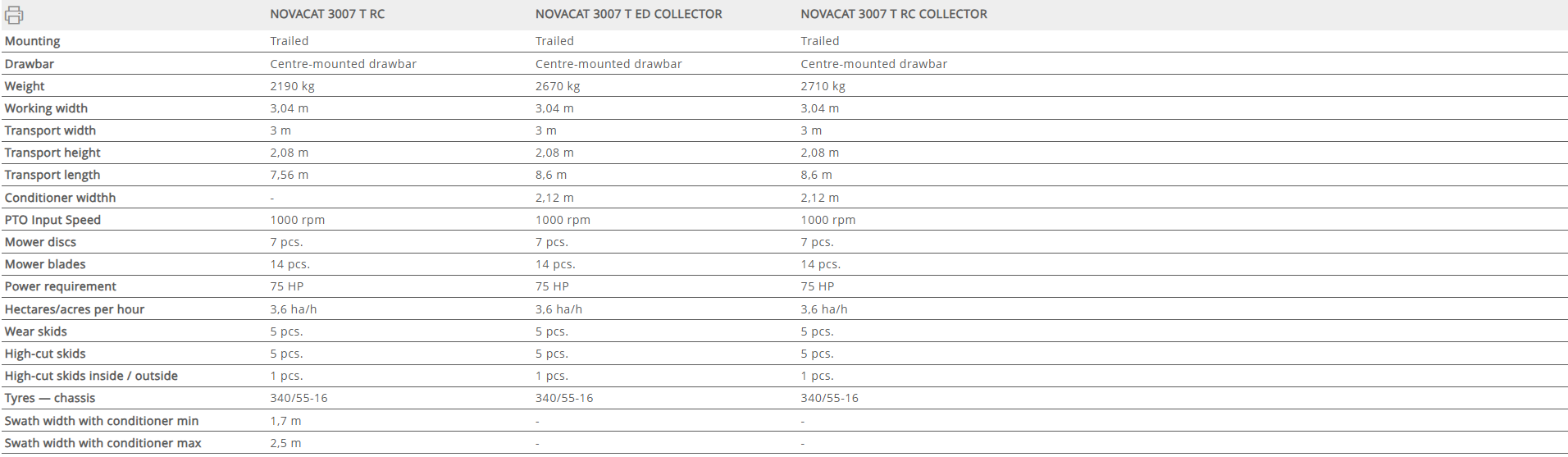 |  | NOVACAT 3007 T RC | NOVACAT 3007 T ED COLLECTOR | NOVACAT 3007 T RC COLLECTOR |
|---|---|---|---|
| Mounting | Trailed | Trailed | Trailed |
| Drawbar | Centre-mounted drawbar | Centre-mounted drawbar | Centre-mounted drawbar |
| Weight | 2190 kg | 2670 kg | 2710 kg |
| Working width | 3,04 m | 3,04 m | 3,04 m |
| Transport width | 3 m | 3 m | 3 m |
| Transport height | 2,08 m | 2,08 m | 2,08 m |
| Transport length | 7,56 m | 8,6 m | 8,6 m |
| Conditioner widthh | - | 2,12 m | 2,12 m |
| PTO Input Speed | 1000 rpm | 1000 rpm | 1000 rpm |
| Mower discs | 7 pcs. | 7 pcs. | 7 pcs. |
| Mower blades | 14 pcs. | 14 pcs. | 14 pcs. |
| Power requirement | 75 HP | 75 HP | 75 HP |
| Hectares/acres per hour | 3,6 ha/h | 3,6 ha/h | 3,6 ha/h |
| Wear skids | 5 pcs. | 5 pcs. | 5 pcs. |
| High-cut skids | 5 pcs. | 5 pcs. | 5 pcs. |
| High-cut skids inside / outside | 1 pcs. | 1 pcs. | 1 pcs. |
| Tyres — chassis | 340/55-16 | 340/55-16 | 340/55-16 |
| Swath width with conditioner min | 1,7 m | - | - |
| Swath width with conditioner max | 2,5 m | - | - |